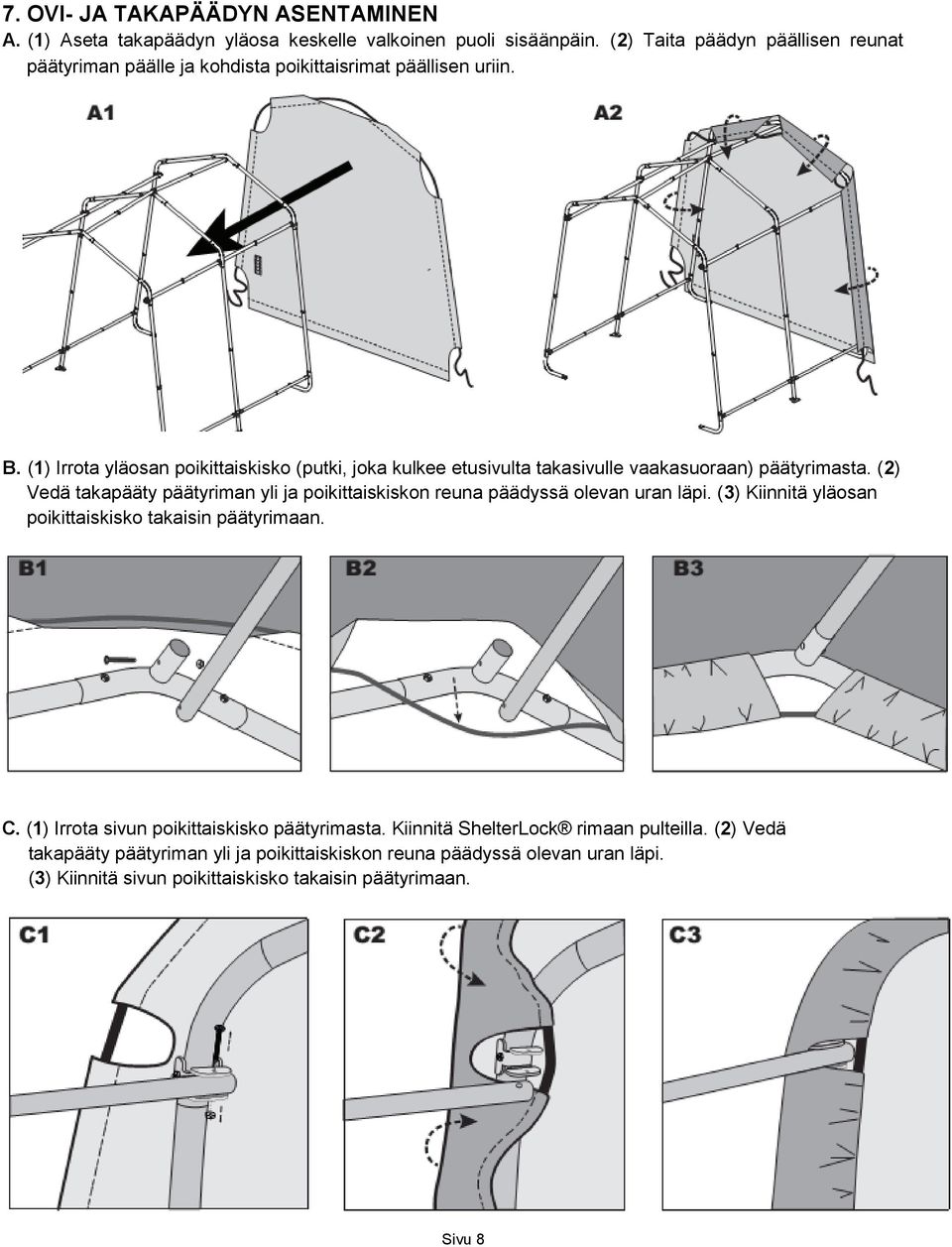 7. OVI- JA TAKAPÄÄDYN ASENTAMINEN

A. (1) Aseta takapäädyn yläosa keskelle valkoinen puoli sisäänpäin. (2) Taita päädyn päällisen reunat päätyriman päälle ja kohdista poikittaisrimat päällisen uriin.

A1

A2

B. (1) Irrota yläosan poikittaiskisko (putki, joka kulkee etusivulta takasivulle vaakasuoraan) päätyrimasta. (2) Vedä takapääty päätyriman yli ja poikittaiskiskon reuna päädyssä olevan uran läpi. (3) Kiinnitä yläosan poikittaiskisko takaisin päätyrimaan.

B1

B2

B3

C. (1) Irrota sivun poikittaiskisko päätyrimasta. Kiinnitä ShelterLock® rimaan pulteilla. (2) Vedä takapääty päätyriman yli ja poikittaiskiskon reuna päädyssä olevan uran läpi. (3) Kiinnitä sivun poikittaiskisko takaisin päätyrimaan.

C1

C2

C3

Sivu 8